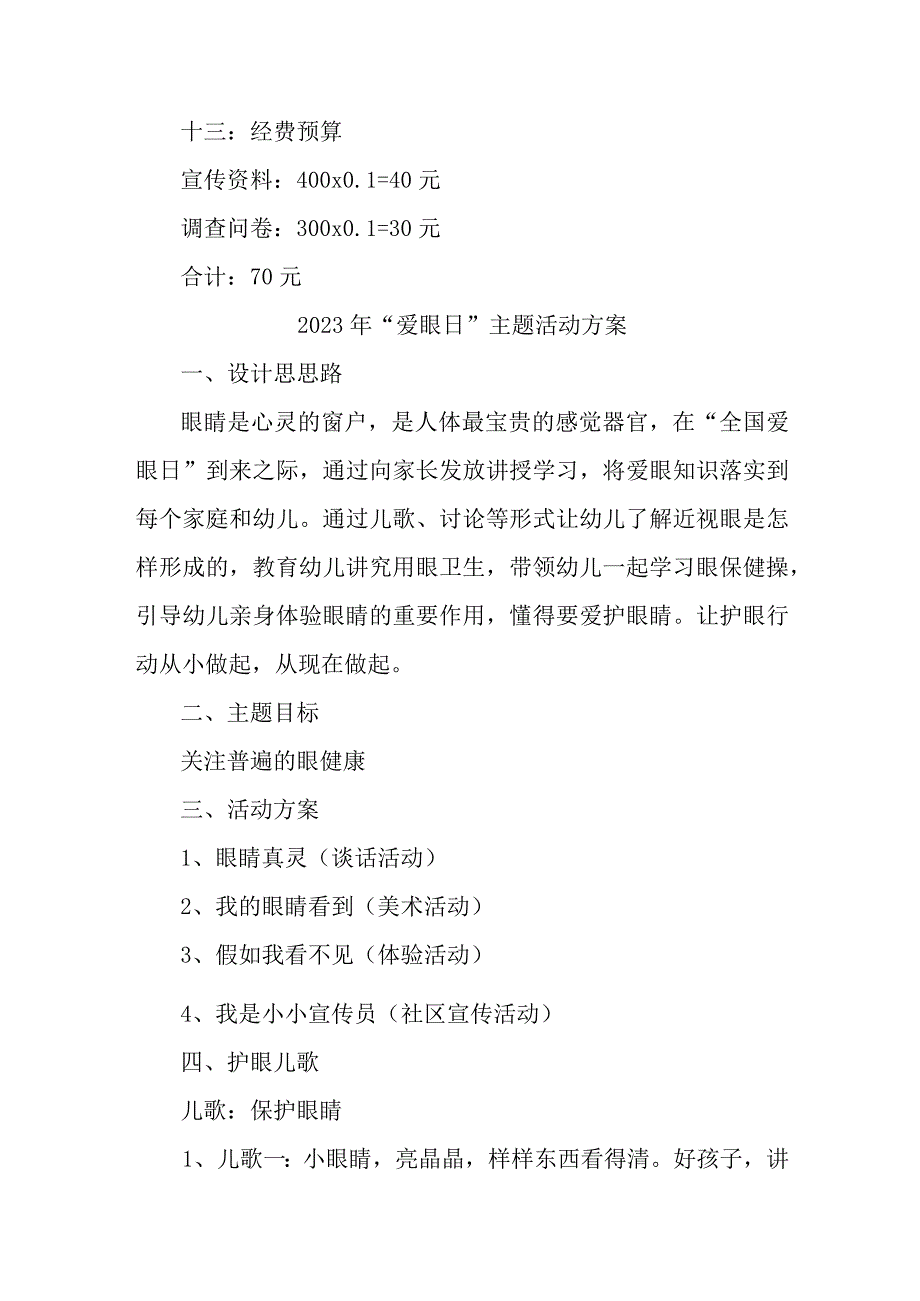 十三：经费预算

宣传资料：400x0.1=40 元

调查问卷：300x0.1=30 元

合计：70 元

2023 年“爱眼日”主题活动方案

一、设计思思路

眼睛是心灵的窗户，是人体最宝贵的感觉器官，在“全国爱眼日”到来之际，通过向家长发放讲授学习，将爱眼知识落实到每个家庭和幼儿。通过儿歌、讨论等形式让幼儿了解近视眼是怎样形成的，教育幼儿讲究用眼卫生，带领幼儿一起学习眼保健操，引导幼儿亲身体验眼睛的重要作用，懂得要爱护眼睛。让护眼行动从小做起，从现在做起。

二、主题目标

关注普遍的眼健康

三、活动方案

1、眼睛真灵（谈话活动）

2、我的眼睛看到（美术活动）

3、假如我看不见（体验活动）

4、我是小小宣传员（社区宣传活动）

四、护眼儿歌

儿歌：保护眼睛

1、儿歌一：小眼睛，亮晶晶，样样东西看得清。好孩子，讲